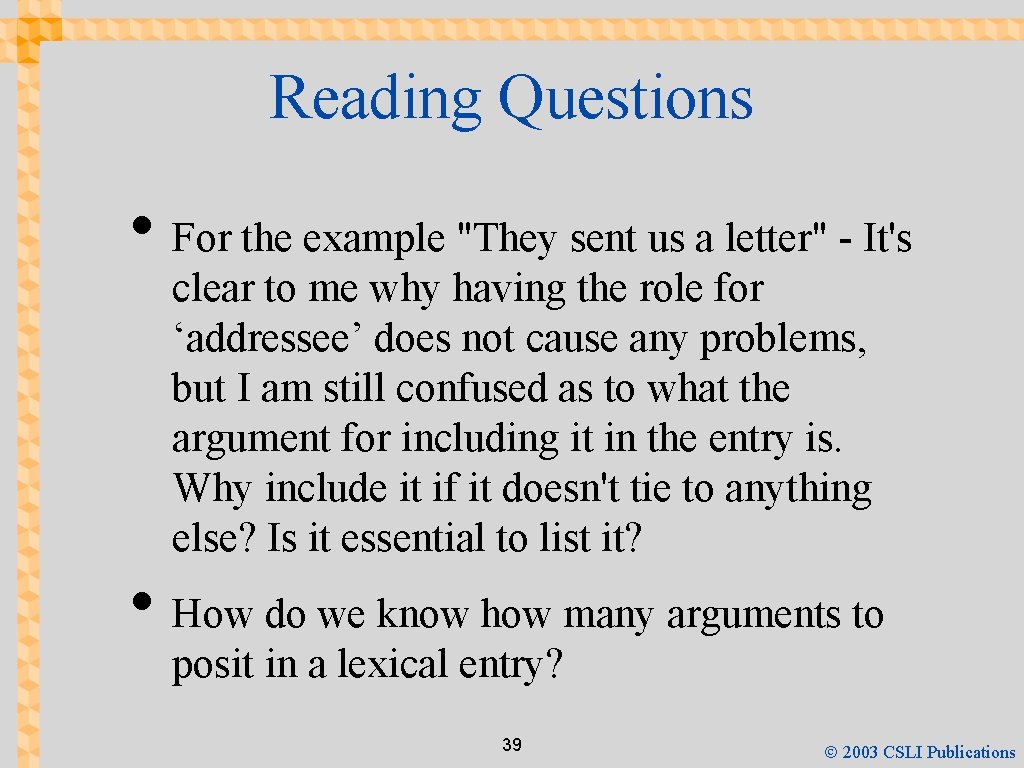 Reading Questions

• For the example "They sent us a letter" - It's clear to me why having the role for ‘addressee’ does not cause any problems, but I am still confused as to what the argument for including it in the entry is. Why include it if it doesn't tie to anything else? Is it essential to list it?

• How do we know how many arguments to posit in a lexical entry?

39

© 2003 CSLI Publications